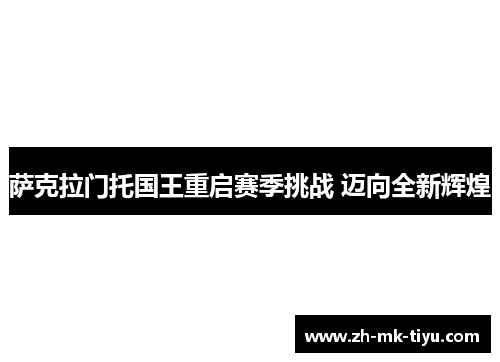 萨克拉门托国王重启赛季挑战 迈向全新辉煌

www.zh-mk-tiyu.com